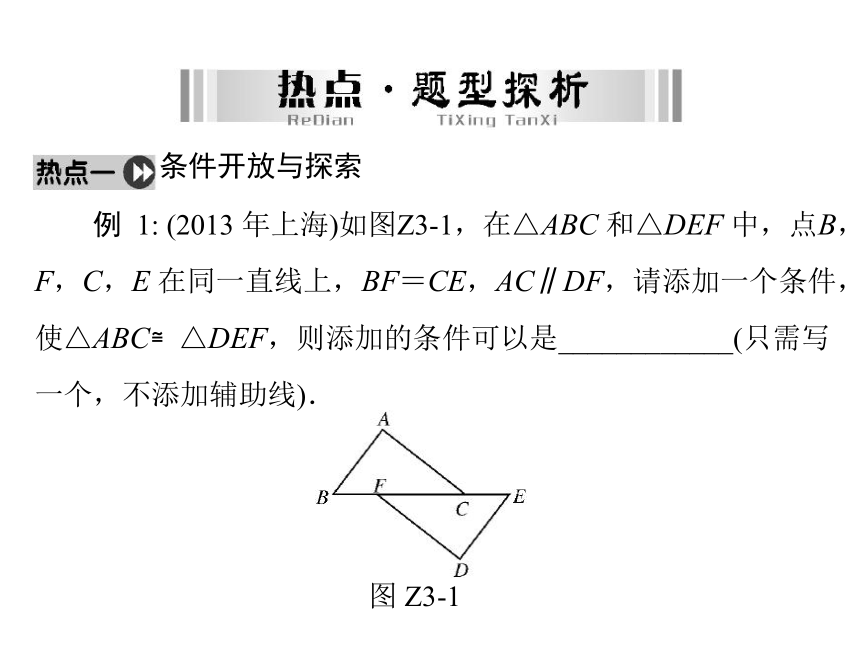 热点 · 题型探析
ReDian TiXing TanXi

热点一 条件开放与探索

例 1: (2013 年上海)如图Z3-1，在$\triangle ABC$ 和$\triangle DEF$ 中，点$B$，$F$，$C$，$E$ 在同一直线上，$BF=CE$，$AC \parallel DF$，请添加一个条件，使$\triangle ABC \cong \triangle DEF$，则添加的条件可以是____________(只需写一个，不添加辅助线).

A
B F C E
D
图 Z3-1